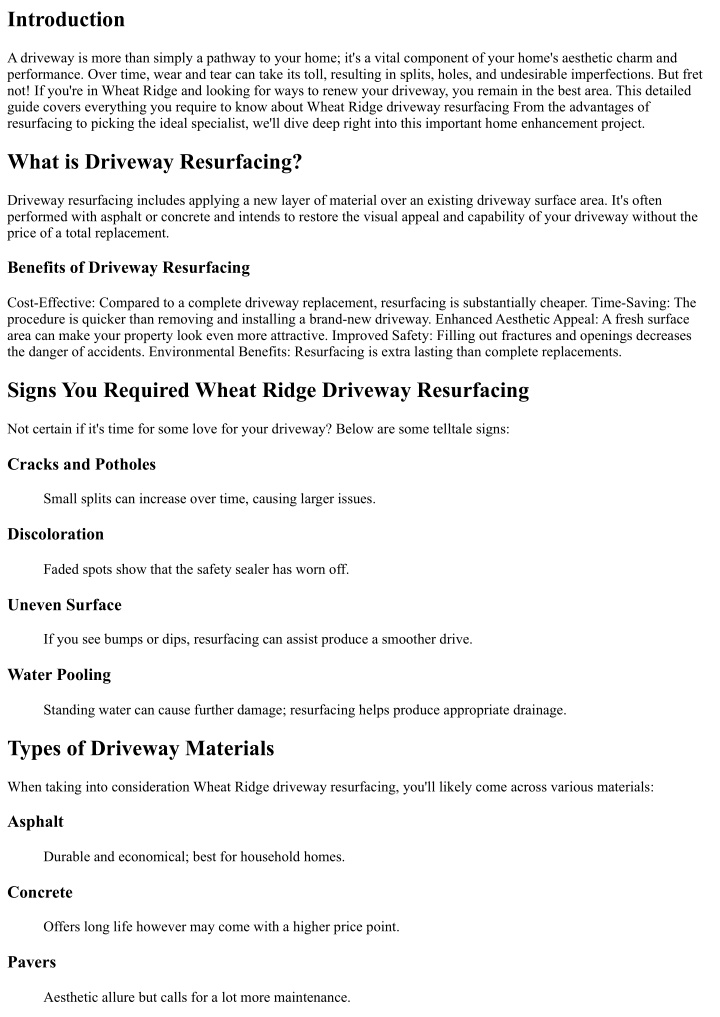 Introduction

A driveway is more than simply a pathway to your home; it's a vital component of your home's aesthetic charm and performance. Over time, wear and tear can take its toll, resulting in splits, holes, and undesirable imperfections. But fret not! If you're in Wheat Ridge and looking for ways to renew your driveway, you remain in the best area. This detailed guide covers everything you require to know about Wheat Ridge driveway resurfacing From the advantages of resurfacing to picking the ideal specialist, we'll dive deep right into this important home enhancement project.

What is Driveway Resurfacing?

Driveway resurfacing includes applying a new layer of material over an existing driveway surface area. It's often performed with asphalt or concrete and intends to restore the visual appeal and capability of your driveway without the price of a total replacement.

Benefits of Driveway Resurfacing

Cost-Effective: Compared to a complete driveway replacement, resurfacing is substantially cheaper. Time-Saving: The procedure is quicker than removing and installing a brand-new driveway. Enhanced Aesthetic Appeal: A fresh surface area can make your property look even more attractive. Improved Safety: Filling out fractures and openings decreases the danger of accidents. Environmental Benefits: Resurfacing is extra lasting than complete replacements.

Signs You Required Wheat Ridge Driveway Resurfacing

Not certain if it's time for some love for your driveway? Below are some telltale signs:

Cracks and Potholes

Small splits can increase over time, causing larger issues.

Discoloration

Faded spots show that the safety sealer has worn off.

Uneven Surface

If you see bumps or dips, resurfacing can assist produce a smoother drive.

Water Pooling

Standing water can cause further damage; resurfacing helps produce appropriate drainage.

Types of Driveway Materials

When taking into consideration Wheat Ridge driveway resurfacing, you'll likely come across various materials:

Asphalt

Durable and economical; best for household homes.

Concrete

Offers long life however may come with a higher price point.

Pavers

Aesthetic allure but calls for a lot more maintenance.